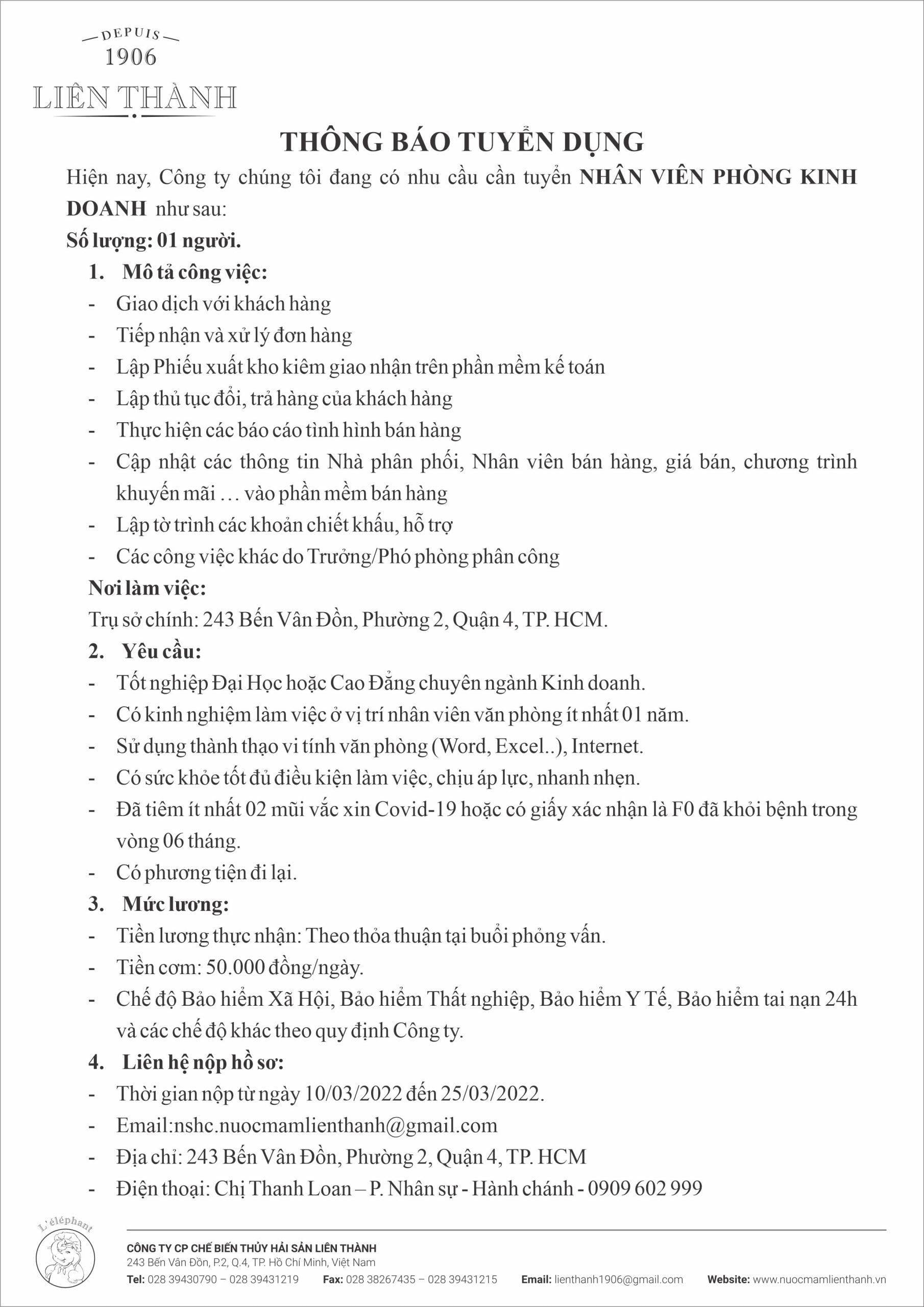 DEPUIS
1906
LIÊN THÀNH

THÔNG BÁO TUYỂN DỤNG

Hiện nay, Công ty chúng tôi đang có nhu cầu cần tuyển NHÂN VIÊN PHÒNG KINH DOANH như sau:

Số lượng: 01 người.

1. Mô tả công việc:
- Giao dịch với khách hàng
- Tiếp nhận và xử lý đơn hàng
- Lập Phiếu xuất kho kiêm giao nhận trên phần mềm kế toán
- Lập thủ tục đổi, trả hàng của khách hàng
- Thực hiện các báo cáo tình hình bán hàng
- Cập nhật các thông tin Nhà phân phối, Nhân viên bán hàng, giá bán, chương trình khuyến mãi … vào phần mềm bán hàng
- Lập tờ trình các khoản chiết khấu, hỗ trợ
- Các công việc khác do Trưởng/Phó phòng phân công

Nơi làm việc:
Trụ sở chính: 243 Bến Vân Đồn, Phường 2, Quận 4, TP. HCM.

2. Yêu cầu:
- Tốt nghiệp Đại Học hoặc Cao Đẳng chuyên ngành Kinh doanh.
- Có kinh nghiệm làm việc ở vị trí nhân viên văn phòng ít nhất 01 năm.
- Sử dụng thành thạo vi tính văn phòng (Word, Excel..), Internet.
- Có sức khỏe tốt đủ điều kiện làm việc, chịu áp lực, nhanh nhẹn.
- Đã tiêm ít nhất 02 mũi vắc xin Covid-19 hoặc có giấy xác nhận là F0 đã khỏi bệnh trong vòng 06 tháng.
- Có phương tiện đi lại.

3. Mức lương:
- Tiền lương thực nhận: Theo thỏa thuận tại buổi phỏng vấn.
- Tiền cơm: 50.000 đồng/ngày.
- Chế độ Bảo hiểm Xã Hội, Bảo hiểm Thất nghiệp, Bảo hiểm Y Tế, Bảo hiểm tai nạn 24h và các chế độ khác theo quy định Công ty.

4. Liên hệ nộp hồ sơ:
- Thời gian nộp từ ngày 10/03/2022 đến 25/03/2022.
- Email:nshc.nuocmamlienthanh@gmail.com
- Địa chỉ: 243 Bến Vân Đồn, Phường 2, Quận 4, TP. HCM
- Điện thoại: Chị Thanh Loan – P. Nhân sự - Hành chánh - 0909 602 999

L'éléphant

CÔNG TY CP CHẾ BIẾN THỦY HẢI SẢN LIÊN THÀNH
243 Bến Vân Đồn, P.2, Q.4, TP. Hồ Chí Minh, Việt Nam
Tel: 028 39430790 – 028 39431219 Fax: 028 38267435 – 028 39431215 Email: lienthanh1906@gmail.com Website: www.nuocmamlienthanh.vn